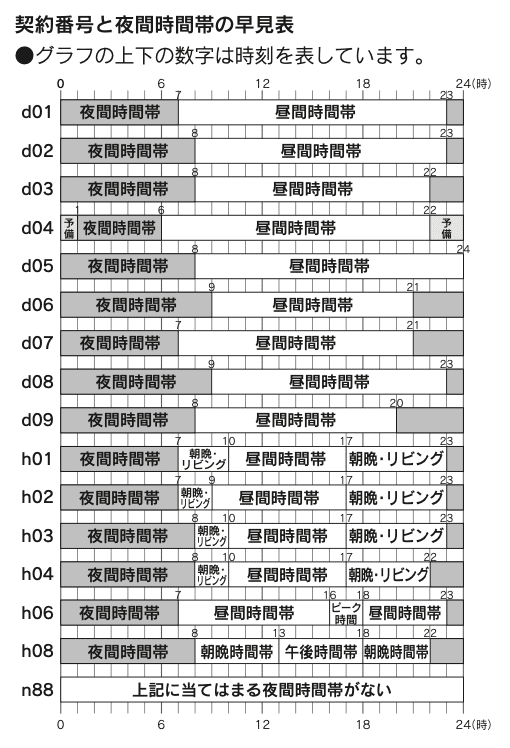 契約番号と夜間時間帯の早見表
●グラフの上下の数字は時刻を表しています。

0 6 12 18 24(時)

d01 7 23 夜間時間帯 昼間時間帯
d02 8 23 夜間時間帯 昼間時間帯
d03 8 22 夜間時間帯 昼間時間帯
d04 1 6 22 予備 夜間時間帯 昼間時間帯 予備
d05 8 24 夜間時間帯 昼間時間帯
d06 9 21 夜間時間帯 昼間時間帯
d07 7 21 夜間時間帯 昼間時間帯
d08 9 23 夜間時間帯 昼間時間帯
d09 8 20 夜間時間帯 昼間時間帯
h01 7 10 17 23 夜間時間帯 朝晩・リビング 昼間時間帯 朝晩・リビング
h02 7 9 17 23 夜間時間帯 朝晩・リビング 昼間時間帯 朝晩・リビング
h03 8 10 17 23 夜間時間帯 朝晩・リビング 昼間時間帯 朝晩・リビング
h04 8 10 17 22 夜間時間帯 朝晩・リビング 昼間時間帯 朝晩・リビング
h06 7 16 18 23 夜間時間帯 昼間時間帯 ピーク時間 昼間時間帯
h08 8 13 18 22 夜間時間帯 朝晩時間帯 午後時間帯 朝晩時間帯
n88 上記に当てはまる夜間時間帯がない

0 6 12 18 24(時)